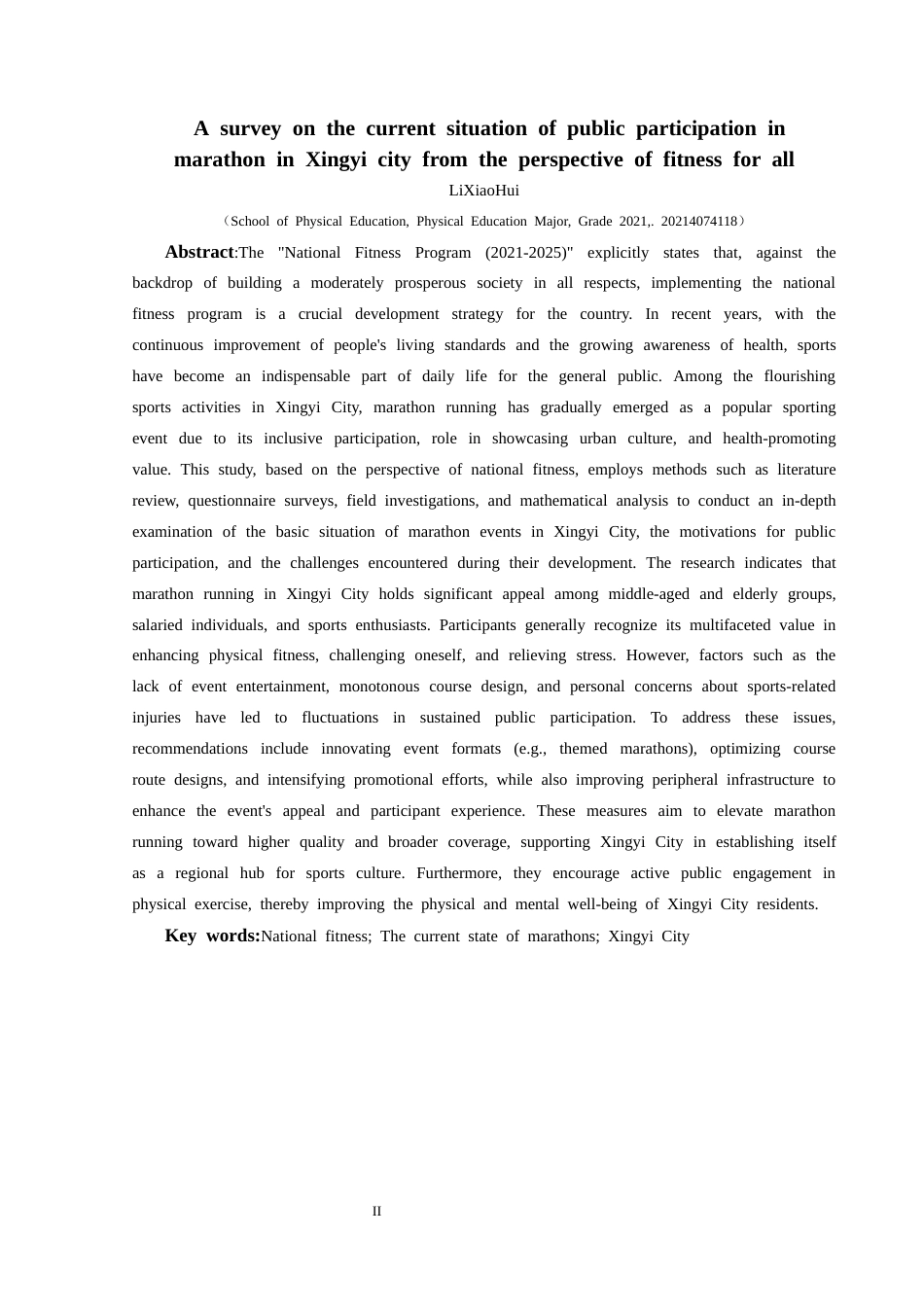 A survey on the current situation of public participation in marathon in Xingyi city from the perspective of fitness for all

LiXiaoHui

（School of Physical Education, Physical Education Major, Grade 2021,. 20214074118）

Abstract:The "National Fitness Program (2021-2025)" explicitly states that, against the backdrop of building a moderately prosperous society in all respects, implementing the national fitness program is a crucial development strategy for the country. In recent years, with the continuous improvement of people's living standards and the growing awareness of health, sports have become an indispensable part of daily life for the general public. Among the flourishing sports activities in Xingyi City, marathon running has gradually emerged as a popular sporting event due to its inclusive participation, role in showcasing urban culture, and health-promoting value. This study, based on the perspective of national fitness, employs methods such as literature review, questionnaire surveys, field investigations, and mathematical analysis to conduct an in-depth examination of the basic situation of marathon events in Xingyi City, the motivations for public participation, and the challenges encountered during their development. The research indicates that marathon running in Xingyi City holds significant appeal among middle-aged and elderly groups, salaried individuals, and sports enthusiasts. Participants generally recognize its multifaceted value in enhancing physical fitness, challenging oneself, and relieving stress. However, factors such as the lack of event entertainment, monotonous course design, and personal concerns about sports-related injuries have led to fluctuations in sustained public participation. To address these issues, recommendations include innovating event formats (e.g., themed marathons), optimizing course route designs, and intensifying promotional efforts, while also improving peripheral infrastructure to enhance the event's appeal and participant experience. These measures aim to elevate marathon running toward higher quality and broader coverage, supporting Xingyi City in establishing itself as a regional hub for sports culture. Furthermore, they encourage active public engagement in physical exercise, thereby improving the physical and mental well-being of Xingyi City residents.

Key words:National fitness; The current state of marathons; Xingyi City

II